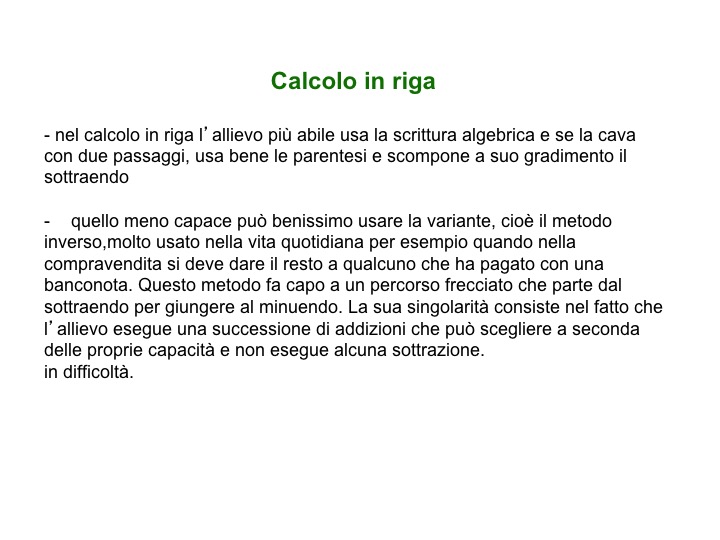 Calcolo in riga

- nel calcolo in riga l’ allievo più abile usa la scrittura algebrica e se la cava con due passaggi, usa bene le parentesi e scompone a suo gradimento il sottraendo

- quello meno capace può benissimo usare la variante, cioè il metodo inverso,molto usato nella vita quotidiana per esempio quando nella compravendita si deve dare il resto a qualcuno che ha pagato con una banconota. Questo metodo fa capo a un percorso frecciato che parte dal sottraendo per giungere al minuendo. La sua singolarità consiste nel fatto che l’ allievo esegue una successione di addizioni che può scegliere a seconda delle proprie capacità e non esegue alcuna sottrazione.
in difficoltà.